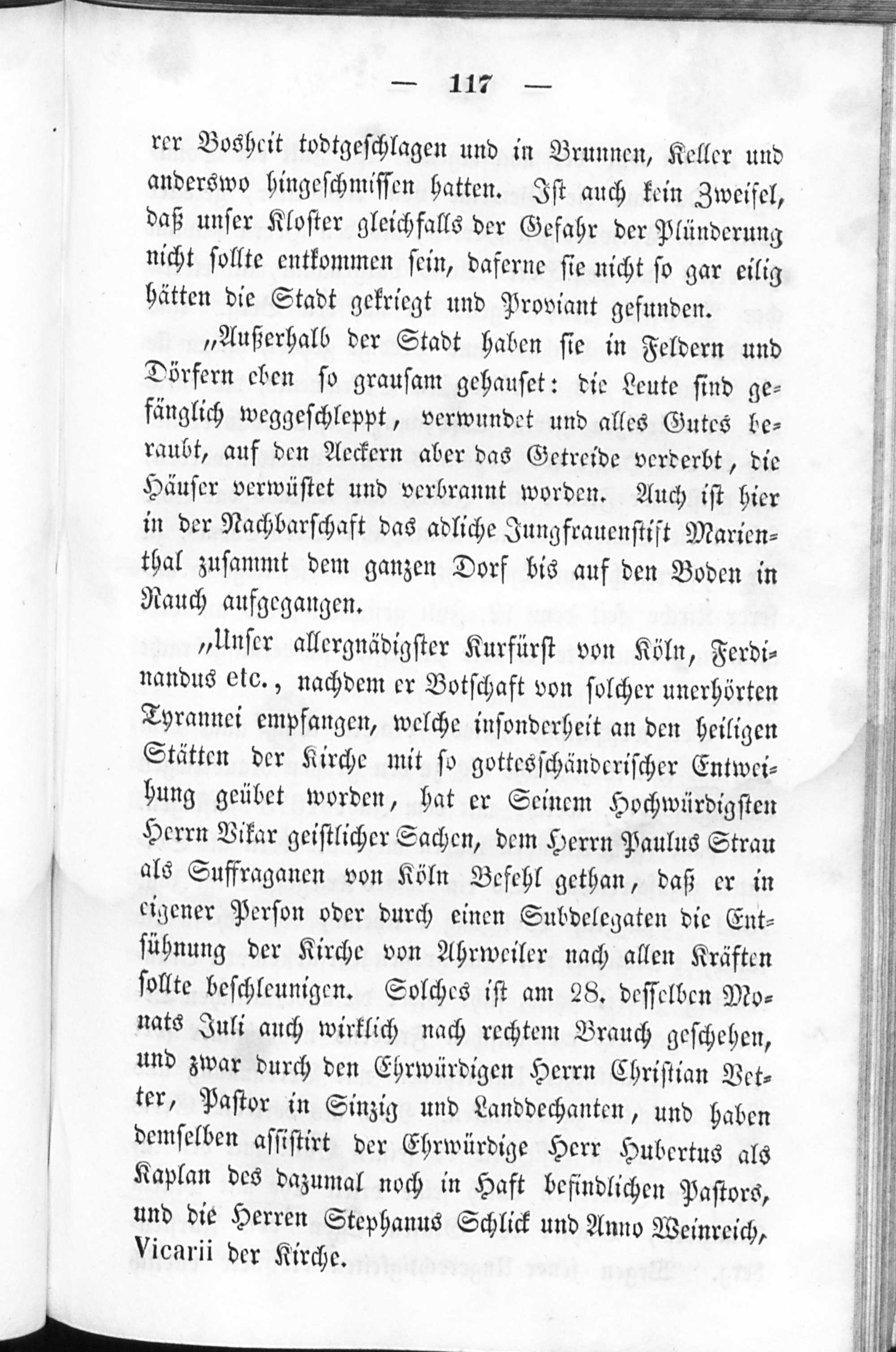 — 117 —

rer Bosheit todtgeschlagen und in Brunnen, Keller und anderswo hingeschmissen hatten. Ist auch kein Zweifel, daß unser Kloster gleichfalls der Gefahr der Plünderung nicht sollte entkommen sein, daferne sie nicht so gar eilig hätten die Stadt gekriegt und Proviant gefunden.

„Außerhalb der Stadt haben sie in Feldern und Dörfern eben so grausam gehauset: die Leute sind gefänglich weggeschleppt, verwundet und alles Gutes beraubt, auf den Aeckern aber das Getreide verderbt, die Häuser verwüstet und verbrannt worden. Auch ist hier in der Nachbarschaft das adliche Jungfrauenstift Marienthal zusammt dem ganzen Dorf bis auf den Boden in Rauch aufgegangen.

„Unser allergnädigster Kurfürst von Köln, Ferdinandus etc., nachdem er Botschaft von solcher unerhörten Tyrannei empfangen, welche insonderheit an den heiligen Stätten der Kirche mit so gottesschänderischer Entweihung geübet worden, hat er Seinem Hochwürdigsten Herrn Vikar geistlicher Sachen, dem Herrn Paulus Strau als Suffraganen von Köln Befehl gethan, daß er in eigener Person oder durch einen Subdelegaten die Entsühnung der Kirche von Ahrweiler nach allen Kräften sollte beschleunigen. Solches ist am 28. desselben Monats Juli auch wirklich nach rechtem Brauch geschehen, und zwar durch den Ehrwürdigen Herrn Christian Vetter, Pastor in Sinzig und Landdechanten, und haben demselben assistirt der Ehrwürdige Herr Hubertus als Kaplan des dazumal noch in Haft befindlichen Pastors, und die Herren Stephanus Schlick und Anno Weinreich, Vicarii der Kirche.